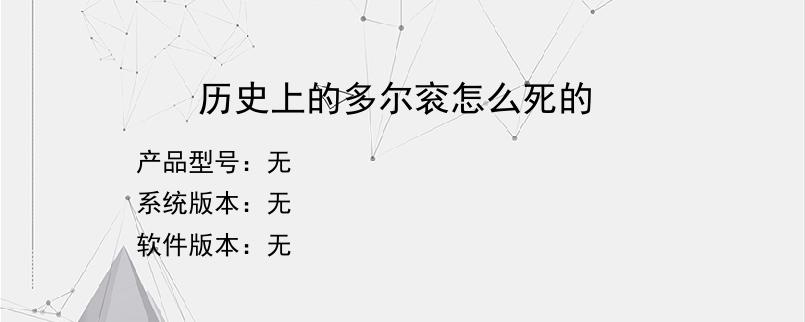 历史上的多尔衮怎么死的

产品型号：无
系统版本：无
软件版本：无